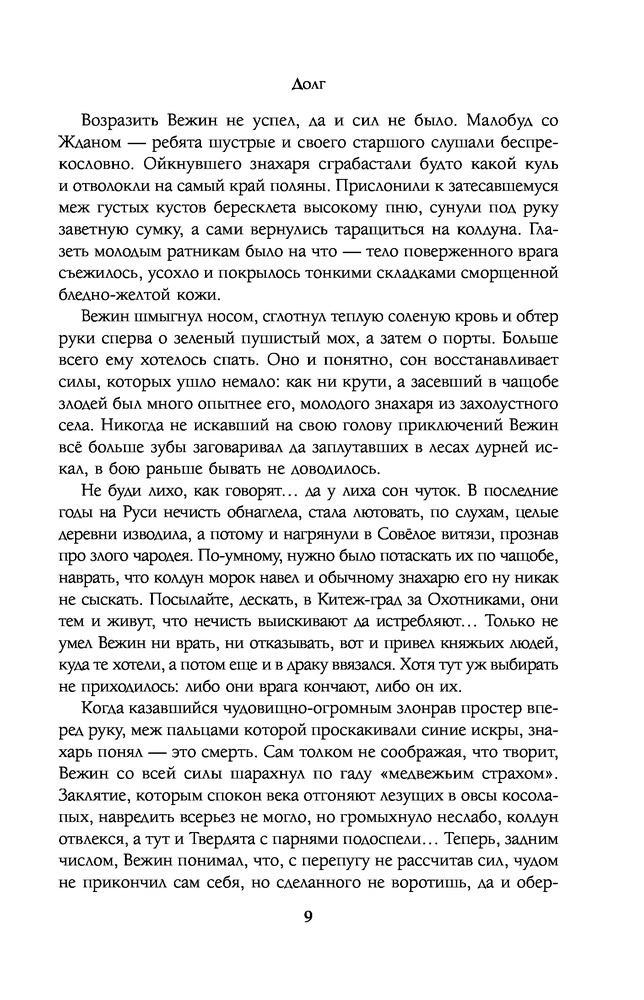 Долг

Возразить Вежин не успел, да и сил не было. Малобуд со Жданом — ребята шустрые и своего старшого слушали беспрекословно. Ойкнувшего знахаря сграбастали будто какой куль и отволокли на самый край поляны. Прислонили к затесавшемуся меж густых кустов бересклета высокому пню, сунули под руку заветную сумку, а сами вернулись таращиться на колдуна. Глазеть молодым ратникам было на что — тело поверженного врага съежилось, усохло и покрылось тонкими складками сморщенной бледно-желтой кожи.

Вежин шмыгнул носом, сглотнул теплую соленую кровь и обтер руки сперва о зеленый пушистый мох, а затем о порты. Больше всего ему хотелось спать. Оно и понятно, сон восстанавливает силы, которых ушло немало: как ни крути, а засевший в чащобе злодей был много опытнее его, молодого знахаря из захолустного села. Никогда не искавший на свою голову приключений Вежин всё больше зубы заговаривал да заплутавших в лесах дурней искал, в бою раньше бывать не доводилось.

Не буди лихо, как говорят… да у лиха сон чуток. В последние годы на Руси нечисть обнаглела, стала лютовать, по слухам, целые деревни изводила, а потому и нагрянули в Совёлое витязи, прознав про злого чародея. По-умному, нужно было потаскать их по чащобе, наврать, что колдун морок навел и обычному знахарю его ну никак не сыскать. Посылайте, дескать, в Китеж-град за Охотниками, они тем и живут, что нечисть выискивают да истребляют… Только не умел Вежин ни врать, ни отказывать, вот и привел княжьих людей, куда те хотели, а потом еще и в драку ввязался. Хотя тут уж выбирать не приходилось: либо они врага кончают, либо он их.

Когда казавшийся чудовищно-огромным злонрав простер вперед руку, меж пальцами которой проскакивали синие искры, знахарь понял — это смерть. Сам толком не соображая, что творит, Вежин со всей силы шарахнул по гаду «медвежьим страхом». Заклятие, которым спокон века отгоняют лезущих в овсы косолапых, навредить всерьез не могло, но громыхнуло неслабо, колдун отвлекся, а тут и Твердята с парнями подоспели… Теперь, задним числом, Вежин понимал, что, с перепугу не рассчитав сил, чудом не прикончил сам себя, но сделанного не воротишь, да и обер-

9